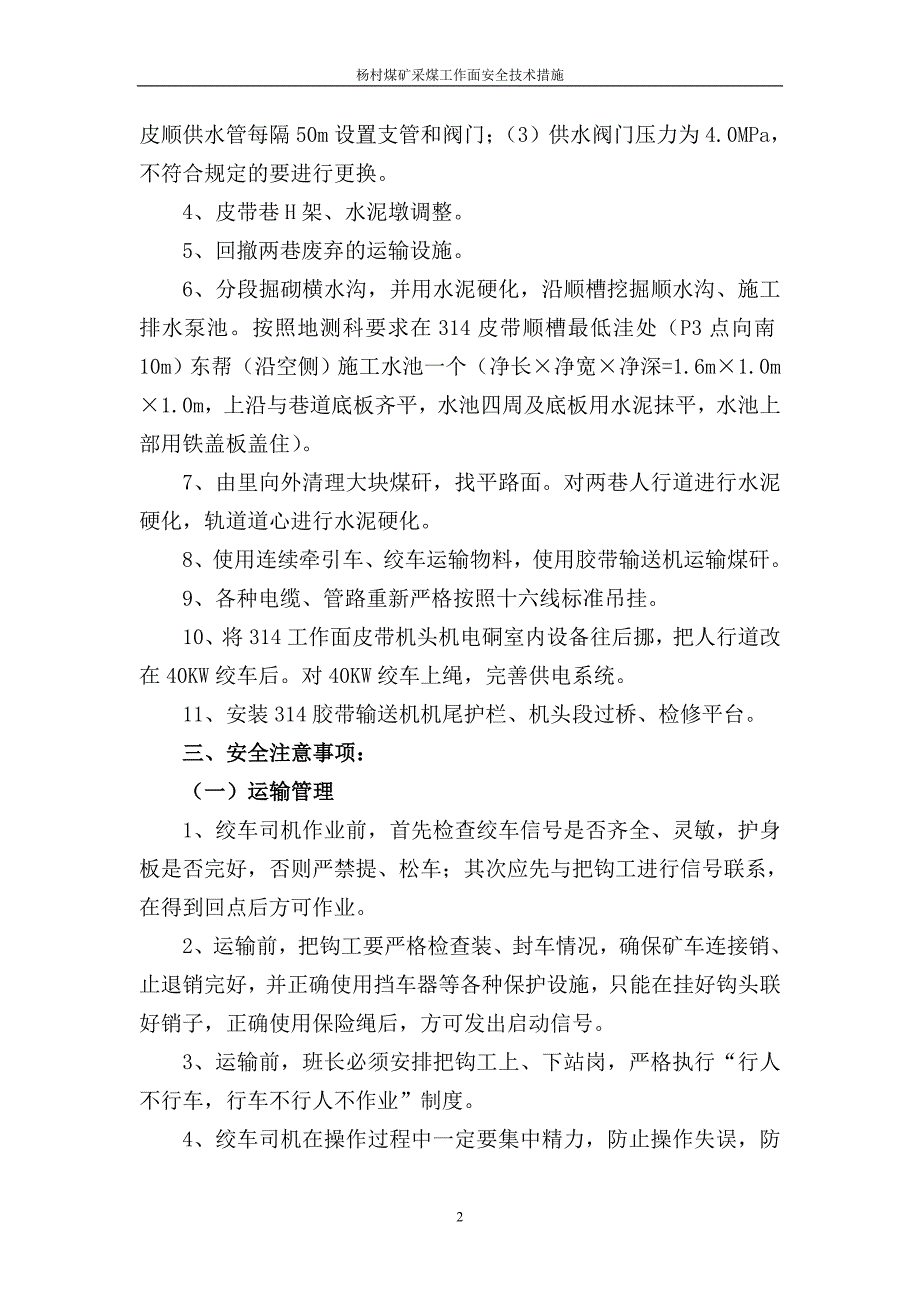 杨村煤矿采煤工作面安全技术措施

皮顺供水管每隔 50m 设置支管和阀门；（3）供水阀门压力为 4.0MPa，不符合规定的要进行更换。

4、皮带巷 H 架、水泥墩调整。

5、回撤两巷废弃的运输设施。

6、分段掘砌横水沟，并用水泥硬化，沿顺槽挖掘顺水沟、施工排水泵池。按照地测科要求在 314 皮带顺槽最低洼处（P3 点向南 10m）东帮（沿空侧）施工水池一个（净长×净宽×净深=1.6m×1.0m×1.0m，上沿与巷道底板齐平，水池四周及底板用水泥抹平，水池上部用铁盖板盖住）。

7、由里向外清理大块煤矸，找平路面。对两巷人行道进行水泥硬化，轨道道心进行水泥硬化。

8、使用连续牵引车、绞车运输物料，使用胶带输送机运输煤矸。

9、各种电缆、管路重新严格按照十六线标准吊挂。

10、将 314 工作面皮带机头机电硐室内设备往后挪，把人行道改在 40KW 绞车后。对 40KW 绞车上绳，完善供电系统。

11、安装 314 胶带输送机机尾护栏、机头段过桥、检修平台。

三、安全注意事项：

（一）运输管理

1、绞车司机作业前，首先检查绞车信号是否齐全、灵敏，护身板是否完好，否则严禁提、松车；其次应先与把钩工进行信号联系，在得到回点后方可作业。

2、运输前，把钩工要严格检查装、封车情况，确保矿车连接销、止退销完好，并正确使用挡车器等各种保护设施，只能在挂好钩头联好销子，正确使用保险绳后，方可发出启动信号。

3、运输前，班长必须安排把钩工上、下站岗，严格执行“行人不行车，行车不行人不作业”制度。

4、绞车司机在操作过程中一定要集中精力，防止操作失误，防

2